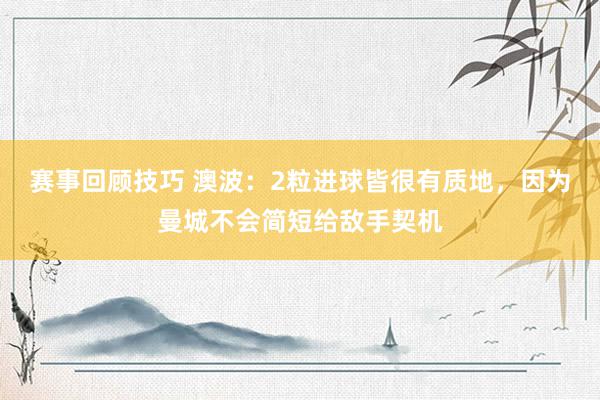 赛事回顾技巧 澳波：2粒进球皆很有质地，因为曼城不会简短给敌手契机